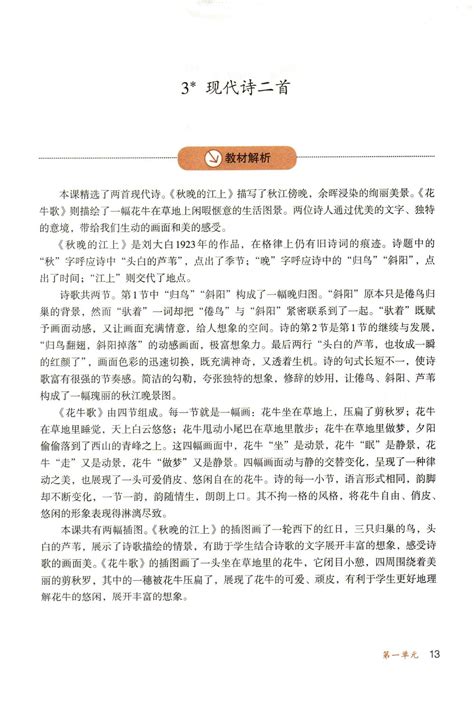 3* 现代诗二首

教材解析

本课精选了两首现代诗。《秋晚的江上》描写了秋江傍晚，余晖浸染的绚丽美景。《花牛歌》则描绘了一幅花牛在草地上闲暇惬意的生活图景。两位诗人通过优美的文字、独特的意境，带给我们生动的画面和美的感受。

《秋晚的江上》是刘大白1923年的作品，在格律上仍有旧诗词的痕迹。诗题中的“秋”字呼应诗中“头白的芦苇”，点出了季节；“晚”字呼应诗中的“归鸟”“斜阳”，点出了时间；“江上”则交代了地点。

诗歌共两节。第1节中“归鸟”“斜阳”构成了一幅晚归图。“斜阳”原本只是倦鸟归巢的背景，然而“驮着”一词却把“倦鸟”与“斜阳”紧密联系到了一起。“驮着”既赋予画面动感，又让画面充满情意，给人想象的空间。诗的第2节是第1节的继续与发展，“归鸟翻翅，斜阳掉落”的动感画面，极富想象力。最后两行“头白的芦苇，也妆成一瞬的红颜了”，画面色彩的迅速切换，既充满神奇，又透着生机。诗的句式长短不一，使诗歌富有很强的节奏感。简洁的勾勒，夸张独特的想象，修辞的妙用，让倦鸟、斜阳、芦苇构成了一幅瑰丽的秋江晚景图。

《花牛歌》由四节组成。每一节就是一幅画：花牛坐在草地上，压扁了剪秋罗；花牛在草地里睡觉，天上白云悠悠；花牛甩动小尾巴在草地里散步；花牛在草地里做梦，夕阳偷偷落到了西山的青峰之上。这四幅画面中，花牛“坐”是动景，花牛“眠”是静景，花牛“走”又是动景，花牛“做梦”又是静景。四幅画面动与静的交替变化，呈现了一种律动之美，也展现了一头可爱俏皮、悠闲自在的花牛。诗的每一小节，语言形式相同，韵脚却不断变化，一节一韵，韵随情生，朗朗上口。其不拘一格的风格，将花牛自由、俏皮、悠闲的形象表现得淋漓尽致。

本课共有两幅插图。《秋晚的江上》的插图画了一轮西下的红日，三只归巢的鸟，头白的芦苇，展示了诗歌描绘的情景，有助于学生结合诗歌的文字展开丰富的想象，感受诗歌的画面美。《花牛歌》的插图画了一头坐在草地里的花牛，它闭目小憩，四周围绕着美丽的剪秋罗，其中的一穗被花牛压扁了，展现了花牛的可爱、顽皮，有利于学生更好地理解花牛的悠闲，展开丰富的想象。

第一单元 13